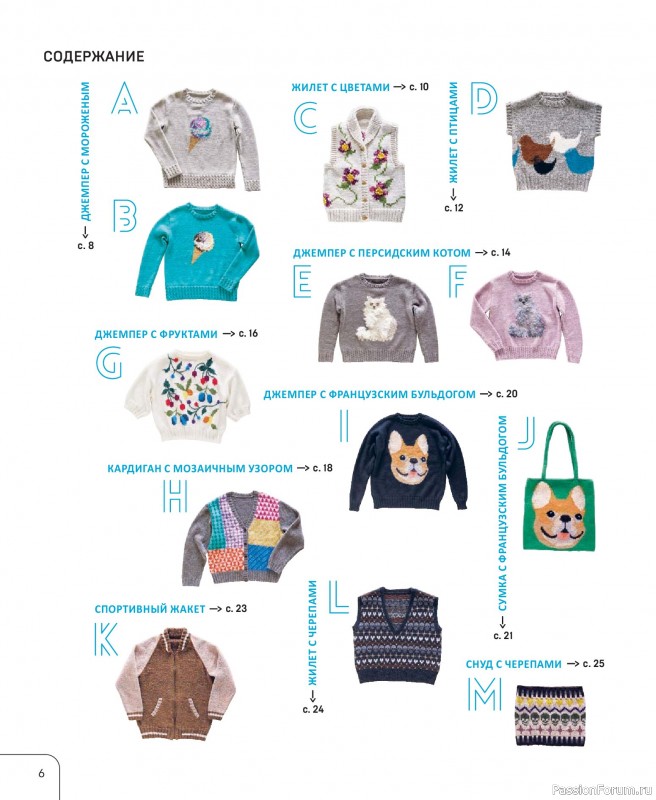 СОДЕРЖАНИЕ

ДЖЕМПЕР С МОРОЖЕНЫМ → с. 8

A

B

ЖИЛЕТ С ЦВЕТАМИ → с. 10

C

ЖИЛЕТ С ПТИЦАМИ → с. 12

D

ДЖЕМПЕР С ПЕРСИДСКИМ КОТОМ → с. 14

E

F

ДЖЕМПЕР С ФРУКТАМИ → с. 16

G

ДЖЕМПЕР С ФРАНЦУЗСКИМ БУЛЬДОГОМ → с. 20

I

СУМКА С ФРАНЦУЗСКИМ БУЛЬДОГОМ → с. 21

J

КАРДИГАН С МОЗАИЧНЫМ УЗОРОМ → с. 18

H

СПОРТИВНЫЙ ЖАКЕТ → с. 23

K

ЖИЛЕТ С ЧЕРЕПАМИ → с. 24

L

СНУД С ЧЕРЕПАМИ → с. 25

M

6

PassionForum.ru